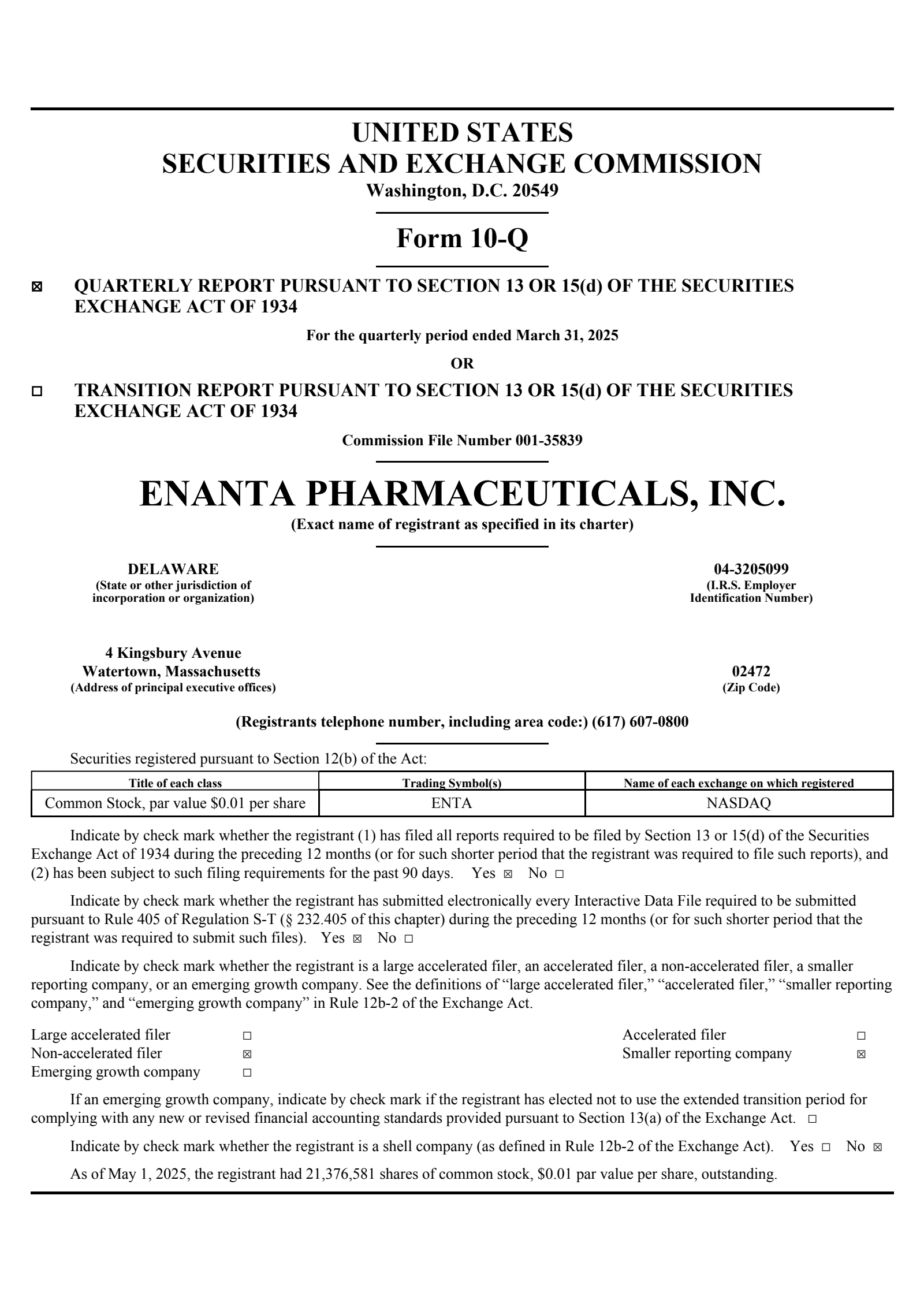 UNITED STATES
SECURITIES AND EXCHANGE COMMISSION
Washington, D.C. 20549

Form 10-Q

☒ QUARTERLY REPORT PURSUANT TO SECTION 13 OR 15(d) OF THE SECURITIES EXCHANGE ACT OF 1934

For the quarterly period ended March 31, 2025

OR

☐ TRANSITION REPORT PURSUANT TO SECTION 13 OR 15(d) OF THE SECURITIES EXCHANGE ACT OF 1934

Commission File Number 001-35839

ENANTA PHARMACEUTICALS, INC.
(Exact name of registrant as specified in its charter)

DELAWARE
(State or other jurisdiction of incorporation or organization)

04-3205099
(I.R.S. Employer Identification Number)

4 Kingsbury Avenue
Watertown, Massachusetts
(Address of principal executive offices)

02472
(Zip Code)

(Registrants telephone number, including area code:) (617) 607-0800

Securities registered pursuant to Section 12(b) of the Act:

| Title of each class | Trading Symbol(s) | Name of each exchange on which registered |
|---|---|---|
| Common Stock, par value $0.01 per share | ENTA | NASDAQ |

Indicate by check mark whether the registrant (1) has filed all reports required to be filed by Section 13 or 15(d) of the Securities Exchange Act of 1934 during the preceding 12 months (or for such shorter period that the registrant was required to file such reports), and (2) has been subject to such filing requirements for the past 90 days. Yes ☒ No ☐

Indicate by check mark whether the registrant has submitted electronically every Interactive Data File required to be submitted pursuant to Rule 405 of Regulation S-T (§ 232.405 of this chapter) during the preceding 12 months (or for such shorter period that the registrant was required to submit such files). Yes ☒ No ☐

Indicate by check mark whether the registrant is a large accelerated filer, an accelerated filer, a non-accelerated filer, a smaller reporting company, or an emerging growth company. See the definitions of “large accelerated filer,” “accelerated filer,” “smaller reporting company,” and “emerging growth company” in Rule 12b-2 of the Exchange Act.

Large accelerated filer ☐
Non-accelerated filer ☒
Emerging growth company ☐
Accelerated filer ☐
Smaller reporting company ☒

If an emerging growth company, indicate by check mark if the registrant has elected not to use the extended transition period for complying with any new or revised financial accounting standards provided pursuant to Section 13(a) of the Exchange Act. ☐

Indicate by check mark whether the registrant is a shell company (as defined in Rule 12b-2 of the Exchange Act). Yes ☐ No ☒

As of May 1, 2025, the registrant had 21,376,581 shares of common stock, $0.01 par value per share, outstanding.